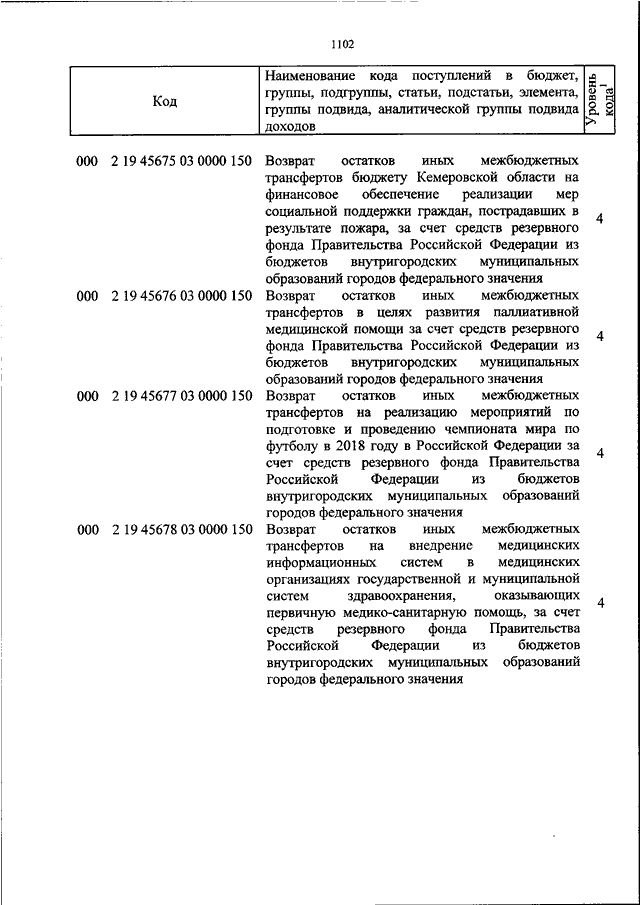 1102

| Код | Наименование кода поступлений в бюджет, группы, подгруппы, статьи, подстатьи, элемента, группы подвида, аналитической группы подвида доходов | Уровень кода$^1$ |
|---|---|---|
| 000 2 19 45675 03 0000 150 | Возврат остатков иных межбюджетных трансфертов бюджету Кемеровской области на финансовое обеспечение реализации мер социальной поддержки граждан, пострадавших в результате пожара, за счет средств резервного фонда Правительства Российской Федерации из бюджетов внутригородских муниципальных образований городов федерального значения | 4 |
| 000 2 19 45676 03 0000 150 | Возврат остатков иных межбюджетных трансфертов в целях развития паллиативной медицинской помощи за счет средств резервного фонда Правительства Российской Федерации из бюджетов внутригородских муниципальных образований городов федерального значения | 4 |
| 000 2 19 45677 03 0000 150 | Возврат остатков иных межбюджетных трансфертов на реализацию мероприятий по подготовке и проведению чемпионата мира по футболу в 2018 году в Российской Федерации за счет средств резервного фонда Правительства Российской Федерации из бюджетов внутригородских муниципальных образований городов федерального значения | 4 |
| 000 2 19 45678 03 0000 150 | Возврат остатков иных межбюджетных трансфертов на внедрение медицинских информационных систем в медицинских организациях государственной и муниципальной систем здравоохранения, оказывающих первичную медико-санитарную помощь, за счет средств резервного фонда Правительства Российской Федерации из бюджетов внутригородских муниципальных образований городов федерального значения | 4 |